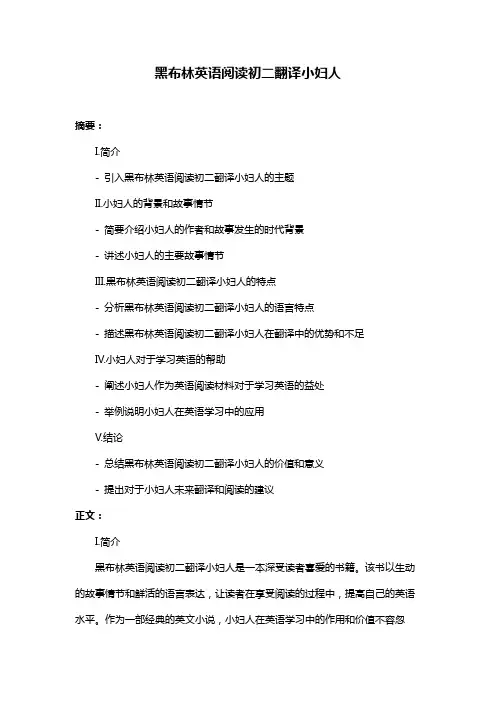 黑布林英语阅读初二翻译小妇人

摘要：

I.简介

- 引入黑布林英语阅读初二翻译小妇人的主题

II.小妇人的背景和故事情节

- 简要介绍小妇人的作者和故事发生的时代背景

- 讲述小妇人的主要故事情节

III.黑布林英语阅读初二翻译小妇人的特点

- 分析黑布林英语阅读初二翻译小妇人的语言特点

- 描述黑布林英语阅读初二翻译小妇人在翻译中的优势和不足

IV.小妇人对于学习英语的帮助

- 阐述小妇人作为英语阅读材料对于学习英语的益处

- 举例说明小妇人在英语学习中的应用

V.结论

- 总结黑布林英语阅读初二翻译小妇人的价值和意义

- 提出对于小妇人未来翻译和阅读的建议

正文：

I.简介

黑布林英语阅读初二翻译小妇人是一本深受读者喜爱的书籍。该书以生动的故事情节和鲜活的语言表达，让读者在享受阅读的过程中，提高自己的英语水平。作为一部经典的英文小说，小妇人在英语学习中的作用和价值不容忽